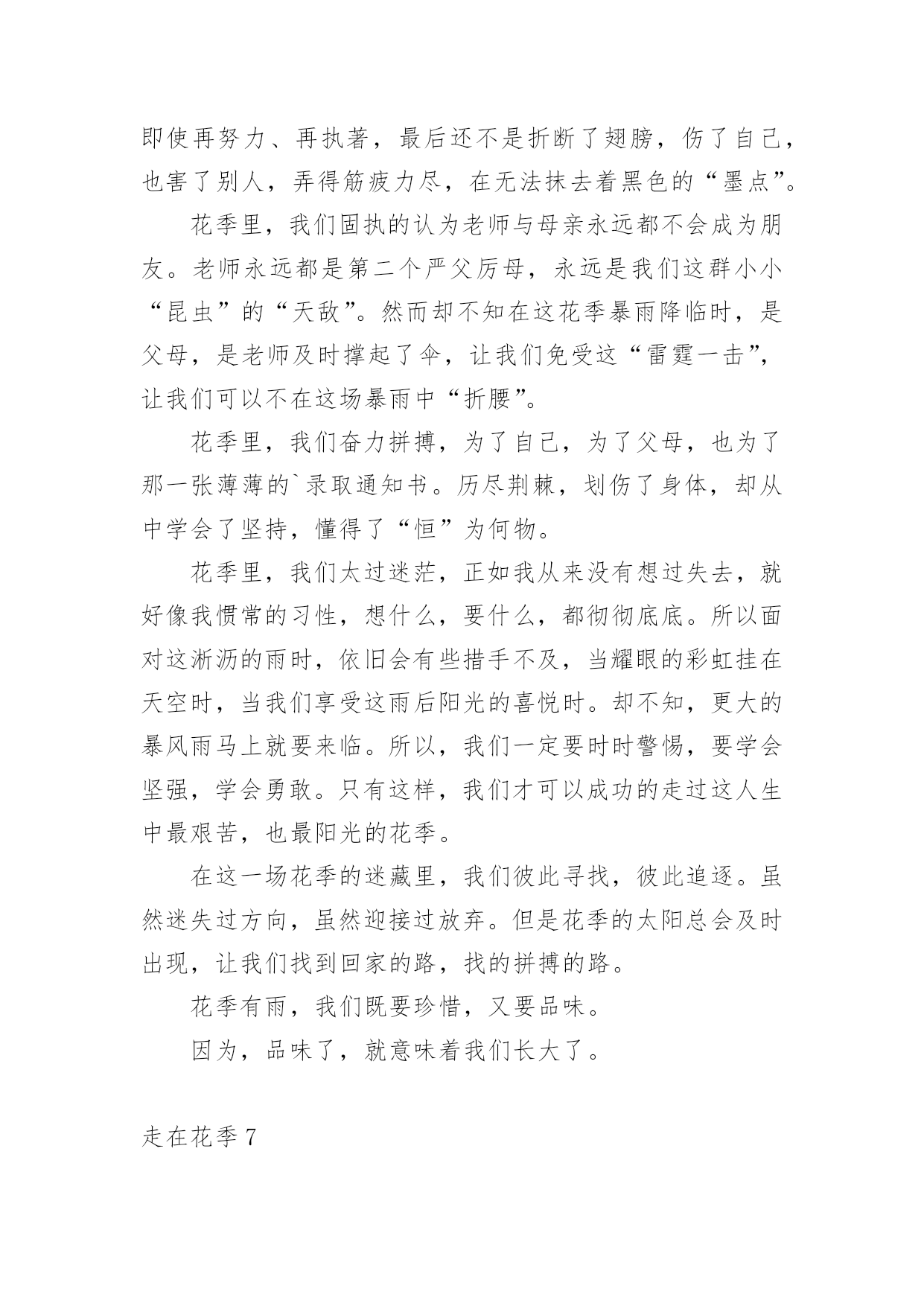 即使再努力、再执著，最后还不是折断了翅膀，伤了自己，也害了别人，弄得筋疲力尽，在无法抹去着黑色的“墨点”。

花季里，我们固执的认为老师与母亲永远都不会成为朋友。老师永远都是第二个严父厉母，永远是我们这群小小“昆虫”的“天敌”。然而却不知在这花季暴雨降临时，是父母，是老师及时撑起了伞，让我们免受这“雷霆一击”，让我们可以不在这场暴雨中“折腰”。

花季里，我们奋力拼搏，为了自己，为了父母，也为了那一张薄薄的`录取通知书。历尽荆棘，划伤了身体，却从中学会了坚持，懂得了“恒”为何物。

花季里，我们太过迷茫，正如我从来没有想过失去，就好像我惯常的习性，想什么，要什么，都彻彻底底。所以面对这淅沥的雨时，依旧会有些措手不及，当耀眼的彩虹挂在天空时，当我们享受这雨后阳光的喜悦时。却不知，更大的暴风雨马上就要来临。所以，我们一定要时时警惕，要学会坚强，学会勇敢。只有这样，我们才可以成功的走过这人生中最艰苦，也最阳光的花季。

在这一场花季的迷藏里，我们彼此寻找，彼此追逐。虽然迷失过方向，虽然迎接过放弃。但是花季的太阳总会及时出现，让我们找到回家的路，找的拼搏的路。

花季有雨，我们既要珍惜，又要品味。

因为，品味了，就意味着我们长大了。

走在花季 7